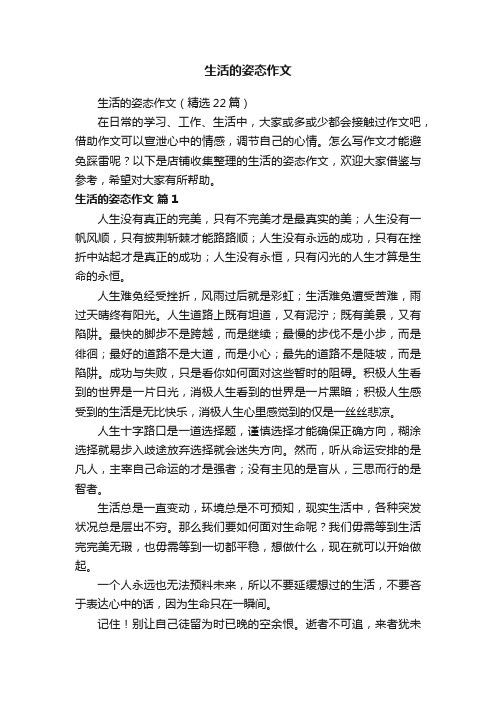 生活的姿态作文

生活的姿态作文（精选22篇）

在日常的学习、工作、生活中，大家或多或少都会接触过作文吧，借助作文可以宣泄心中的情感，调节自己的心情。怎么写作文才能避免踩雷呢？以下是店铺收集整理的生活的姿态作文，欢迎大家借鉴与参考，希望对大家有所帮助。

生活的姿态作文 篇1

人生没有真正的完美，只有不完美才是最真实的美；人生没有一帆风顺，只有披荆斩棘才能路路顺；人生没有永远的成功，只有在挫折中站起才是真正的成功；人生没有永恒，只有闪光的人生才算是生命的永恒。

人生难免经受挫折，风雨过后就是彩虹；生活难免遭受苦难，雨过天晴终有阳光。人生道路上既有坦道，又有泥泞；既有美景，又有陷阱。最快的脚步不是跨越，而是继续；最慢的步伐不是小步，而是徘徊；最好的道路不是大道，而是小心；最先的道路不是陡坡，而是陷阱。成功与失败，只是看你如何面对这些暂时的阻碍。积极人生看到的世界是一片日光，消极人生看到的世界是一片黑暗；积极人生感受到的生活是无比快乐，消极人生心里感觉到的仅是一丝丝悲凉。

人生十字路口是一道选择题，谨慎选择才能确保正确方向，糊涂选择就易步入歧途放弃选择就会迷失方向。然而，听从命运安排的是凡人，主宰自己命运的才是强者；没有主见的是盲从，三思而行的是智者。

生活总是一直变动，环境总是不可预知，现实生活中，各种突发状况总是层出不穷。那么我们要如何面对生命呢？我们毋需等到生活完完美无瑕，也毋需等到一切都平稳，想做什么，现在就可以开始做起。

一个人永远也无法预料未来，所以不要延缓想过的生活，不要吝于表达心中的话，因为生命只在一瞬间。

记住！别让自己徒留为时已晚的空余恨。逝者不可追，来者犹未